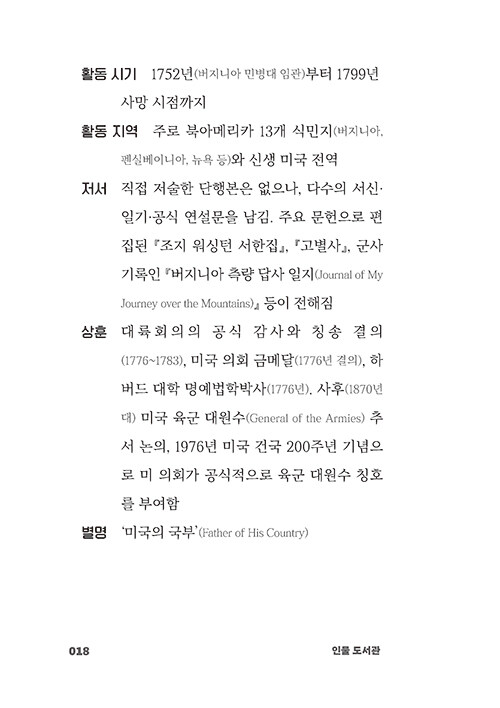 활동 시기 1752년(버지니아 민병대 임관)부터 1799년 사망 시점까지

활동 지역 주로 북아메리카 13개 식민지(버지니아, 펜실베이니아, 뉴욕 등)와 신생 미국 전역

저서 직접 저술한 단행본은 없으나, 다수의 서신·일기·공식 연설문을 남김. 주요 문헌으로 편집된 『조지 워싱턴 서한집』, 『고별사』, 군사 기록인 『버지니아 측량 답사 일지(Journal of My Journey over the Mountains)』 등이 전해짐

상훈 대륙회의의 공식 감사와 칭송 결의(1776~1783), 미국 의회 금메달(1776년 결의), 하버드 대학 명예법학박사(1776년). 사후(1870년대) 미국 육군 대원수(General of the Armies) 추서 논의, 1976년 미국 건국 200주년 기념으로 미 의회가 공식적으로 육군 대원수 칭호를 부여함

별명 '미국의 국부'(Father of His Country)

018 인물 도서관